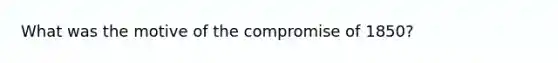 What was the motive of the compromise of 1850?